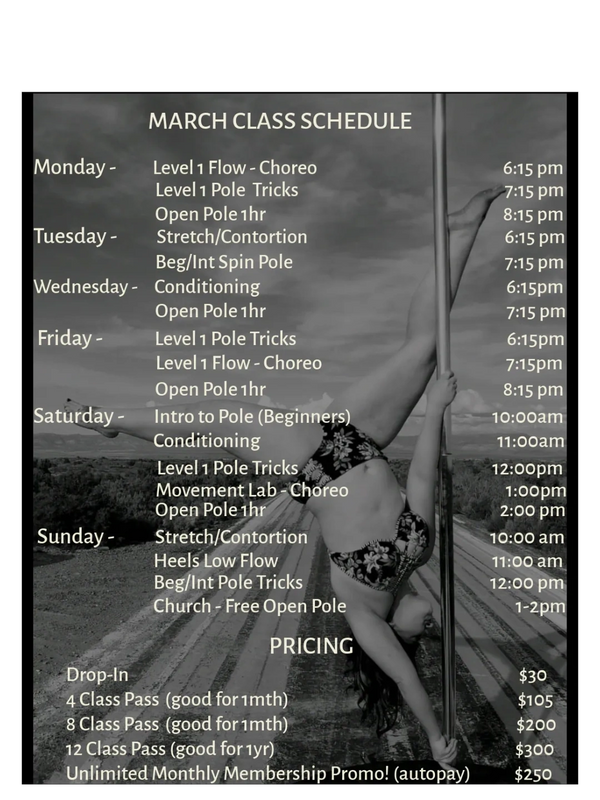 MARCH CLASS SCHEDULE

Monday - Level 1 Flow - Choreo 6:15 pm
Level 1 Pole Tricks 7:15 pm
Open Pole 1hr 8:15 pm
Tuesday - Stretch/Contortion 6:15 pm
Beg/Int Spin Pole 7:15 pm
Wednesday - Conditioning 6:15pm
Open Pole 1hr 7:15 pm
Friday - Level 1 Pole Tricks 6:15pm
Level 1 Flow - Choreo 7:15pm
Open Pole 1hr 8:15 pm
Saturday - Intro to Pole (Beginners) 10:00am
Conditioning 11:00am
Level 1 Pole Tricks 12:00pm
Movement Lab - Choreo 1:00pm
Open Pole 1hr 2:00 pm
Sunday - Stretch/Contortion 10:00 am
Heels Low Flow 11:00 am
Beg/Int Pole Tricks 12:00 pm
Church - Free Open Pole 1-2pm

PRICING

Drop-In $30
4 Class Pass (good for 1mth) $105
8 Class Pass (good for 1mth) $200
12 Class Pass (good for 1yr) $300
Unlimited Monthly Membership Promo! (autopay) $250